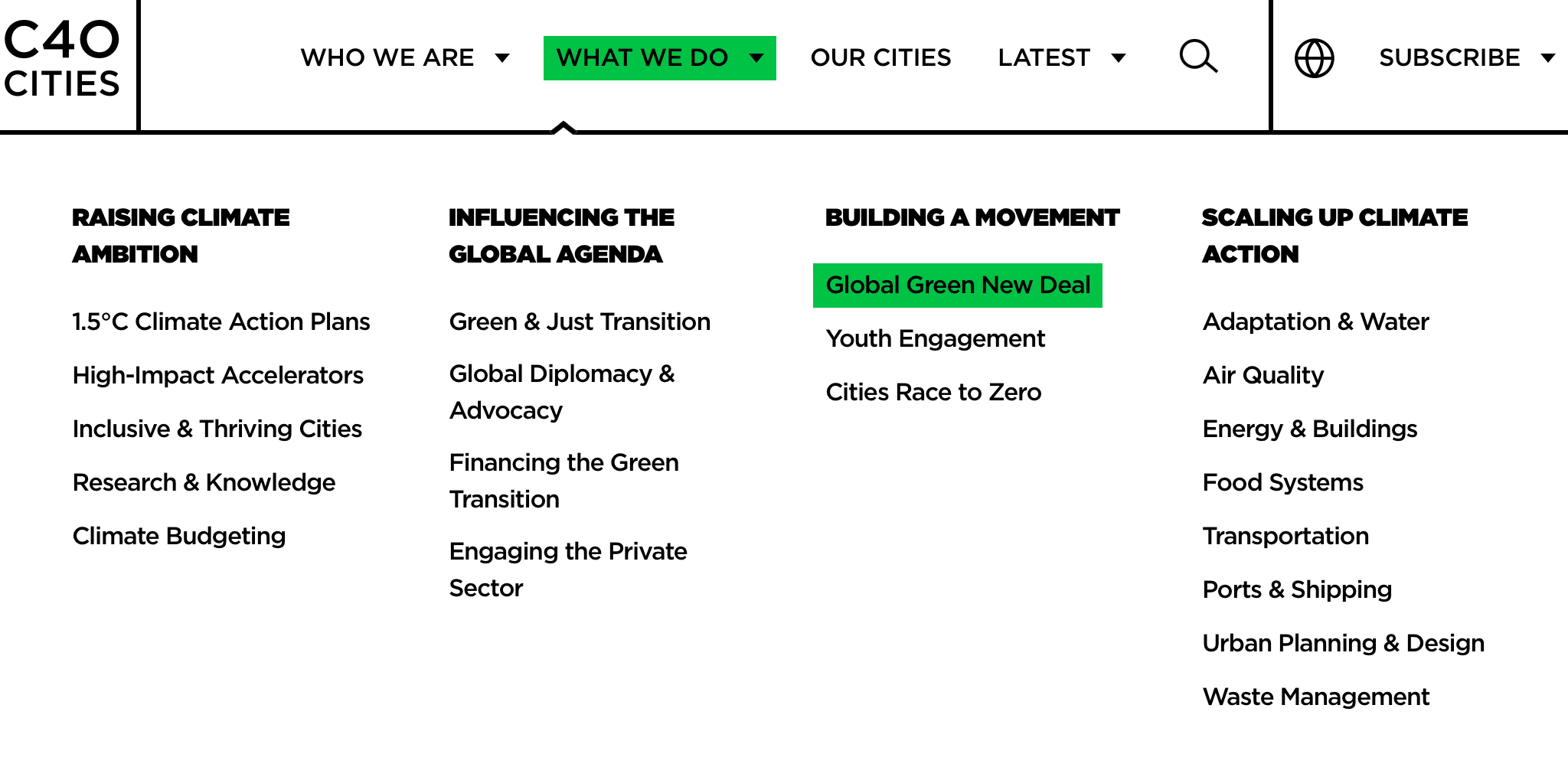 C40 CITIES

WHO WE ARE WHAT WE DO OUR CITIES LATEST SUBSCRIBE

RAISING CLIMATE AMBITION

1.5°C Climate Action Plans

High-Impact Accelerators

Inclusive & Thriving Cities

Research & Knowledge

Climate Budgeting

INFLUENCING THE GLOBAL AGENDA

Green & Just Transition

Global Diplomacy & Advocacy

Financing the Green Transition

Engaging the Private Sector

BUILDING A MOVEMENT

Global Green New Deal

Youth Engagement

Cities Race to Zero

SCALING UP CLIMATE ACTION

Adaptation & Water

Air Quality

Energy & Buildings

Food Systems

Transportation

Ports & Shipping

Urban Planning & Design

Waste Management